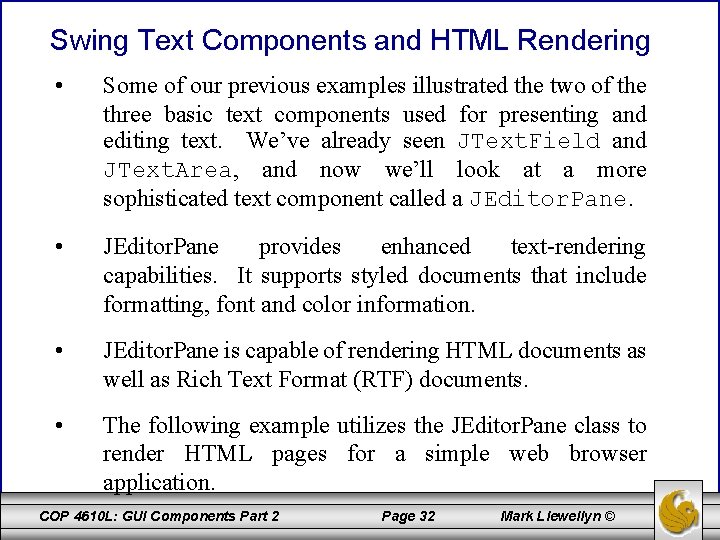 Swing Text Components and HTML Rendering

• Some of our previous examples illustrated the two of the three basic text components used for presenting and editing text. We've already seen JTextField and JTextArea, and now we'll look at a more sophisticated text component called a JEditorPane.

• JEditorPane provides enhanced text-rendering capabilities. It supports styled documents that include formatting, font and color information.

• JEditorPane is capable of rendering HTML documents as well as Rich Text Format (RTF) documents.

• The following example utilizes the JEditorPane class to render HTML pages for a simple web browser application.

COP 4610L: GUI Components Part 2 Page 32 Mark Llewellyn ©